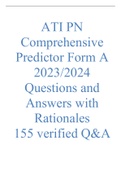 ATI PN Comprehensive Predictor Form A 2023/2024 Questions and Answers with Rationales 155 verified Q&A